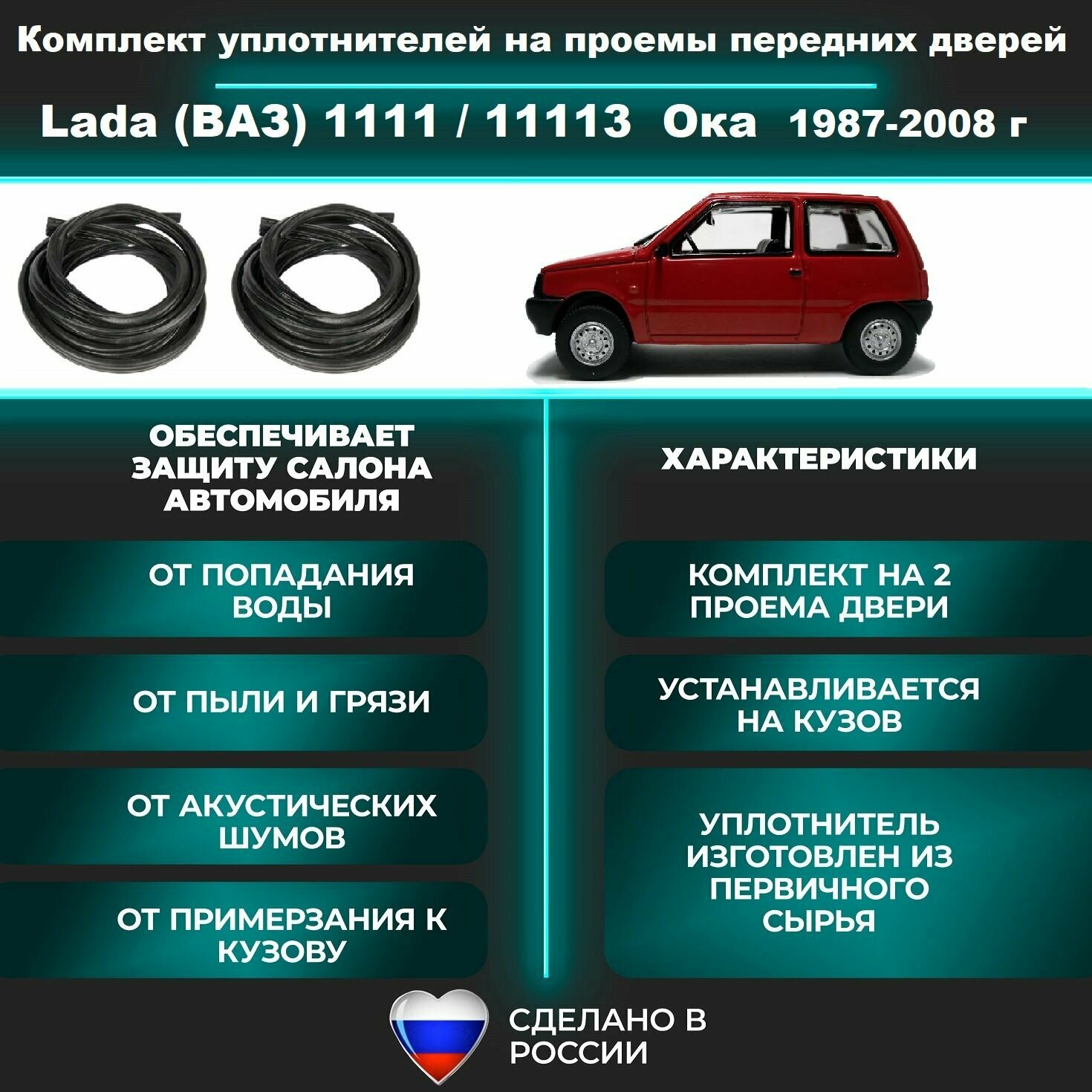 Комплект уплотнителей на проемы передних дверей

Lada (ВАЗ) 1111 / 11113 Ока 1987-2008 г

ОБЕСПЕЧИВАЕТ ЗАЩИТУ САЛОНА АВТОМОБИЛЯ

ОТ ПОПАДАНИЯ ВОДЫ

ОТ ПЫЛИ И ГРЯЗИ

ОТ АКУСТИЧЕСКИХ ШУМОВ

ОТ ПРИМЕРЗАНИЯ К КУЗОВУ

ХАРАКТЕРИСТИКИ

КОМПЛЕКТ НА 2 ПРОЕМА ДВЕРИ

УСТАНАВЛИВАЕТСЯ НА КУЗОВ

УПЛОТНИТЕЛЬ ИЗГОТОВЛЕН ИЗ ПЕРВИЧНОГО СЫРЬЯ

СДЕЛАНО В РОССИИ